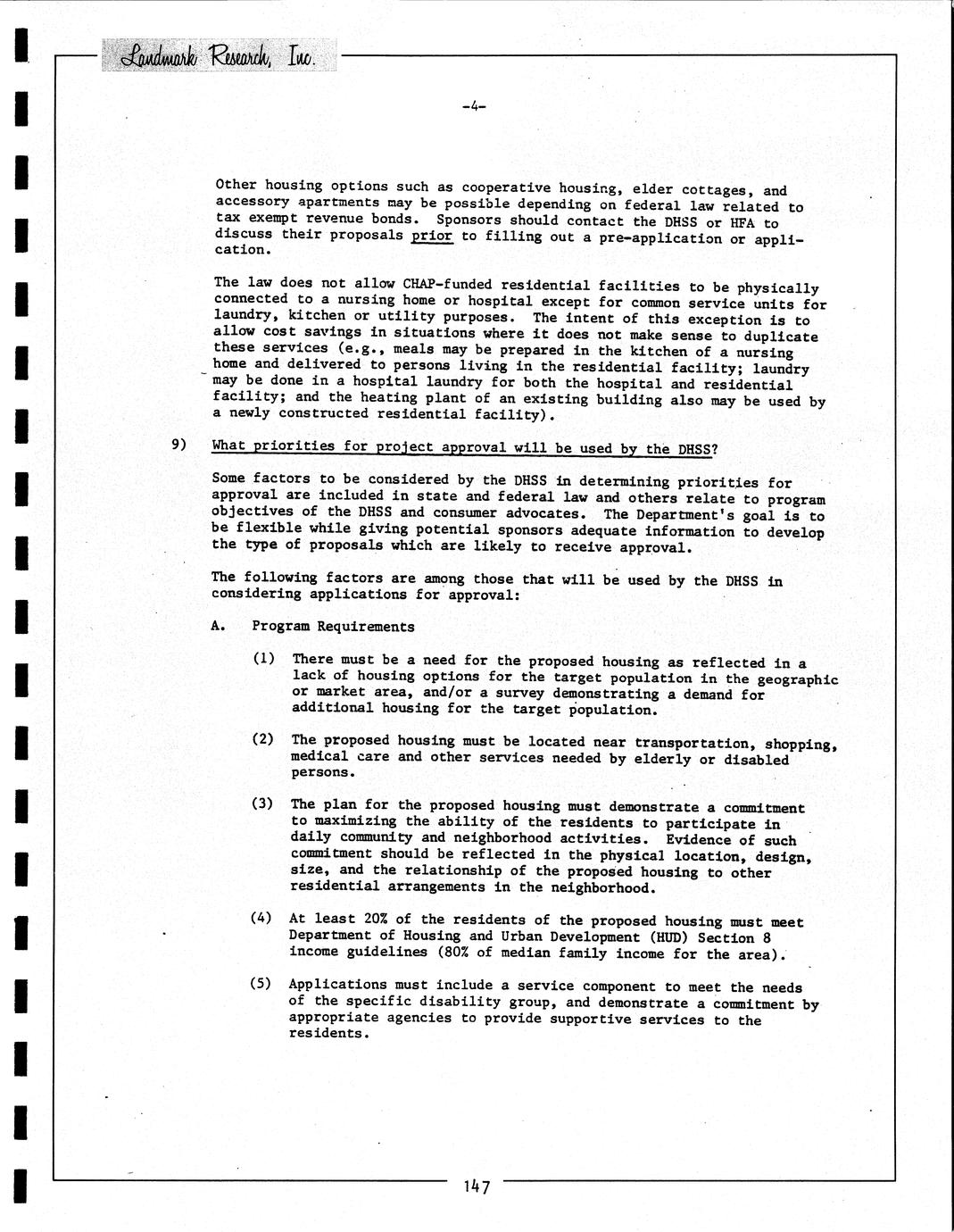 Landmark Research, Inc.

-4-

Other housing options such as cooperative housing, elder cottages, and accessory apartments may be possible depending on federal law related to tax exempt revenue bonds. Sponsors should contact the DHSS or HFA to discuss their proposals prior to filling out a pre-application or application.

The law does not allow CHAP-funded residential facilities to be physically connected to a nursing home or hospital except for common service units for laundry, kitchen or utility purposes. The intent of this exception is to allow cost savings in situations where it does not make sense to duplicate these services (e.g., meals may be prepared in the kitchen of a nursing home and delivered to persons living in the residential facility; laundry may be done in a hospital laundry for both the hospital and residential facility; and the heating plant of an existing building also may be used by a newly constructed residential facility).

9) What priorities for project approval will be used by the DHSS?

Some factors to be considered by the DHSS in determining priorities for approval are included in state and federal law and others relate to program objectives of the DHSS and consumer advocates. The Department's goal is to be flexible while giving potential sponsors adequate information to develop the type of proposals which are likely to receive approval.

The following factors are among those that will be used by the DHSS in considering applications for approval:

A. Program Requirements

(1) There must be a need for the proposed housing as reflected in a lack of housing options for the target population in the geographic or market area, and/or a survey demonstrating a demand for additional housing for the target population.

(2) The proposed housing must be located near transportation, shopping, medical care and other services needed by elderly or disabled persons.

(3) The plan for the proposed housing must demonstrate a commitment to maximizing the ability of the residents to participate in daily community and neighborhood activities. Evidence of such commitment should be reflected in the physical location, design, size, and the relationship of the proposed housing to other residential arrangements in the neighborhood.

(4) At least 20% of the residents of the proposed housing must meet Department of Housing and Urban Development (HUD) Section 8 income guidelines (80% of median family income for the area).

(5) Applications must include a service component to meet the needs of the specific disability group, and demonstrate a commitment by appropriate agencies to provide supportive services to the residents.

147